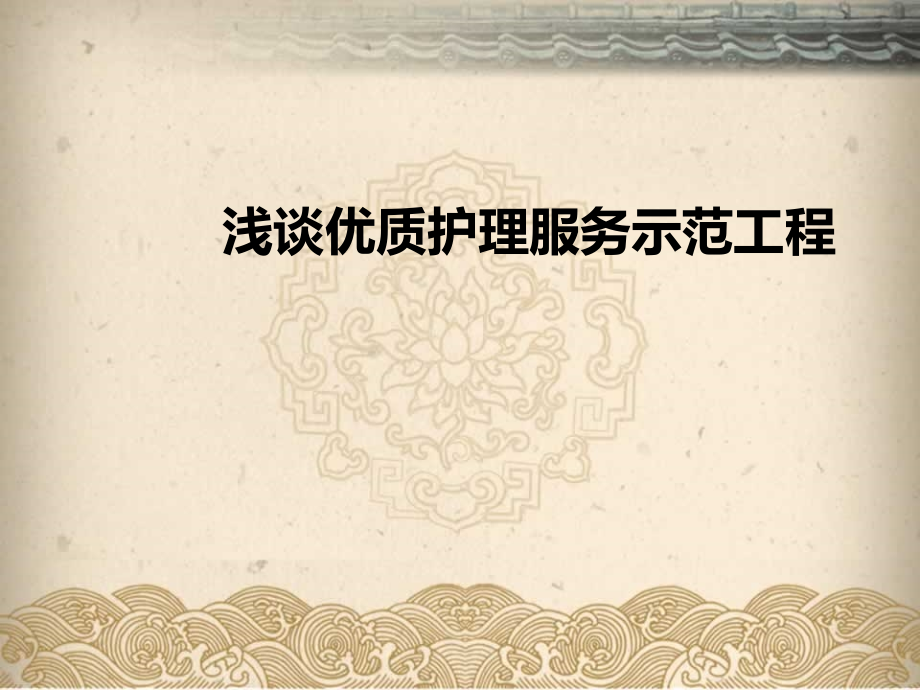 浅谈优质护理服务示范工程